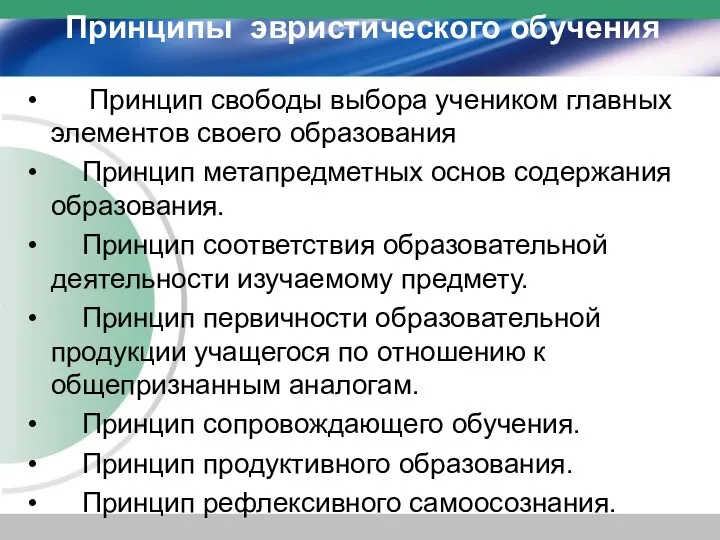 Принципы эвристического обучения

• Принцип свободы выбора учеником главных элементов своего образования

• Принцип метапредметных основ содержания образования.

• Принцип соответствия образовательной деятельности изучаемому предмету.

• Принцип первичности образовательной продукции учащегося по отношению к общепризнанным аналогам.

• Принцип сопровождающего обучения.

• Принцип продуктивного образования.

• Принцип рефлексивного самоосознания.